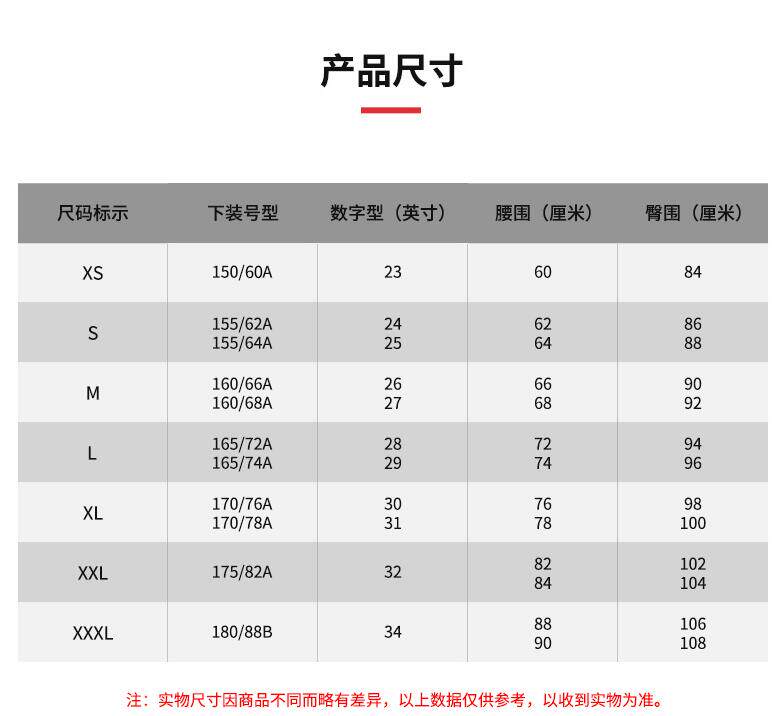 产品尺寸

| 尺码标示 | 下装号型 | 数字型（英寸） | 腰围（厘米） | 臀围（厘米） |
|---|---|---|---|---|
| XS | 150/60A | 23 | 60 | 84 |
| S | 155/62A 155/64A | 24 25 | 62 64 | 86 88 |
| M | 160/66A 160/68A | 26 27 | 66 68 | 90 92 |
| L | 165/72A 165/74A | 28 29 | 72 74 | 94 96 |
| XL | 170/76A 170/78A | 30 31 | 76 78 | 98 100 |
| XXL | 175/82A | 32 | 82 84 | 102 104 |
| XXXL | 180/88B | 34 | 88 90 | 106 108 |

注：实物尺寸因商品不同而略有差异，以上数据仅供参考，以收到实物为准。